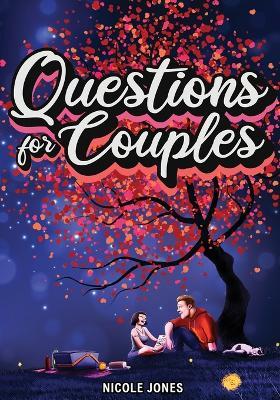 Questions for Couples

NICOLE JONES